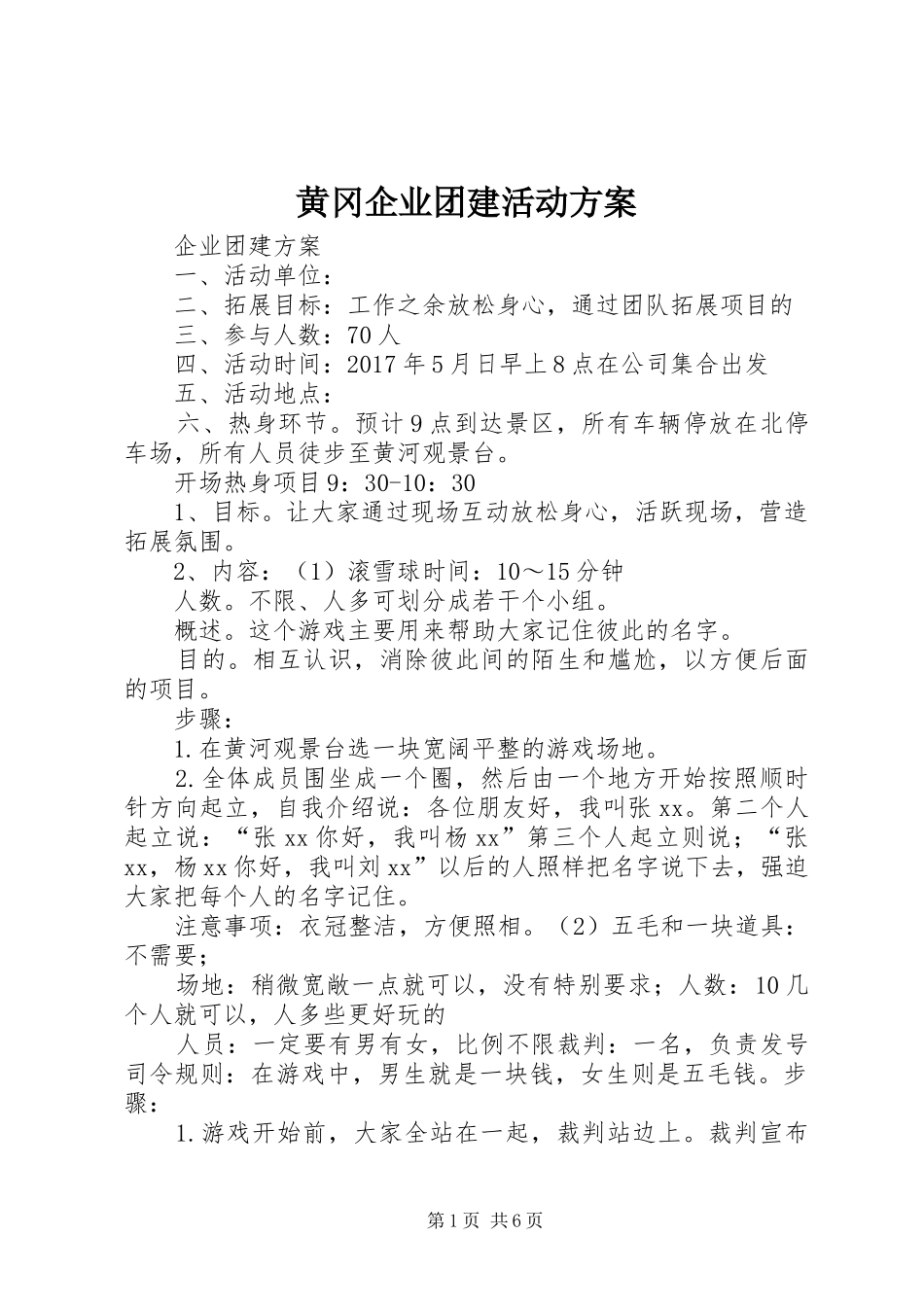 黄冈企业团建活动方案

企业团建方案

一、活动单位：

二、拓展目标：工作之余放松身心，通过团队拓展项目的

三、参与人数：70人

四、活动时间：2017年5月日早上8点在公司集合出发

五、活动地点：

六、热身环节。预计9点到达景区，所有车辆停放在北停车场，所有人员徒步至黄河观景台。

开场热身项目9：30-10：30

1、目标。让大家通过现场互动放松身心，活跃现场，营造拓展氛围。

2、内容：（1）滚雪球时间：10～15分钟

人数。不限、人多可划分成若干个小组。

概述。这个游戏主要用来帮助大家记住彼此的名字。

目的。相互认识，消除彼此间的陌生和尴尬，以方便后面的项目。

步骤：

1.在黄河观景台选一块宽阔平整的游戏场地。

2.全体成员围坐成一个圈，然后由一个地方开始按照顺时针方向起立，自我介绍说：各位朋友好，我叫张xx。第二个人起立说：“张xx你好，我叫杨xx”第三个人起立则说；“张xx，杨xx你好，我叫刘xx”以后的人照样把名字说下去，强迫大家把每个人的名字记住。

注意事项：衣冠整洁，方便照相。（2）五毛和一块道具：不需要；

场地：稍微宽敞一点就可以，没有特别要求；人数：10几个人就可以，人多些更好玩的

人员：一定要有男有女，比例不限裁判：一名，负责发号司令规则：在游戏中，男生就是一块钱，女生则是五毛钱。步骤：

1.游戏开始前，大家全站在一起，裁判站边上。裁判宣布

第1页 共6页